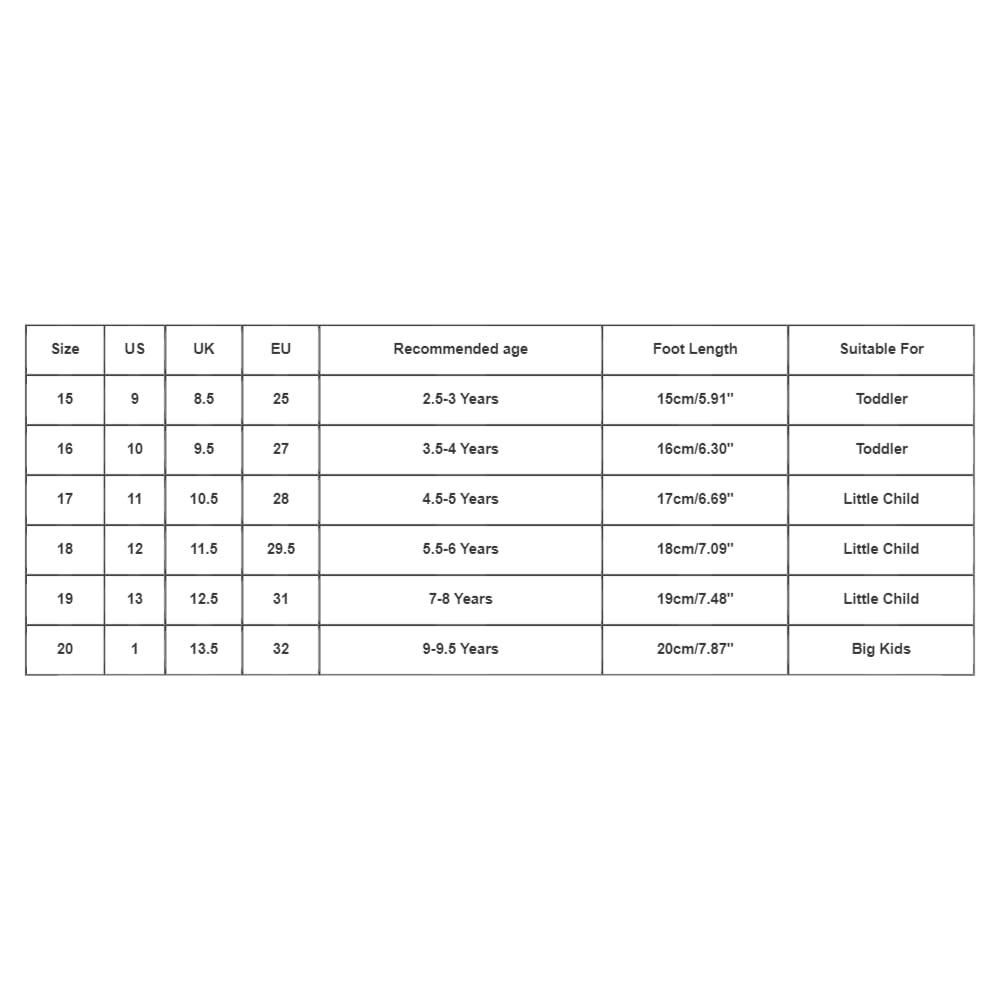 | Size | US | UK | EU | Recommended age | Foot Length | Suitable For |
|---|---|---|---|---|---|---|
| 15 | 9 | 8.5 | 25 | 2.5-3 Years | 15cm/5.91'' | Toddler |
| 16 | 10 | 9.5 | 27 | 3.5-4 Years | 16cm/6.30'' | Toddler |
| 17 | 11 | 10.5 | 28 | 4.5-5 Years | 17cm/6.69'' | Little Child |
| 18 | 12 | 11.5 | 29.5 | 5.5-6 Years | 18cm/7.09'' | Little Child |
| 19 | 13 | 12.5 | 31 | 7-8 Years | 19cm/7.48'' | Little Child |
| 20 | 1 | 13.5 | 32 | 9-9.5 Years | 20cm/7.87'' | Big Kids |